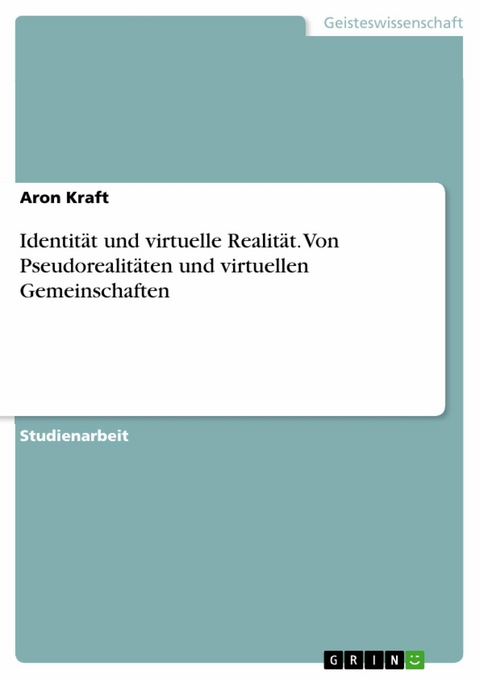 Geisteswissenschaft

Aron Kraft

Identität und virtuelle Realität. Von Pseudorealitäten und virtuellen Gemeinschaften

Studienarbeit

GRIN